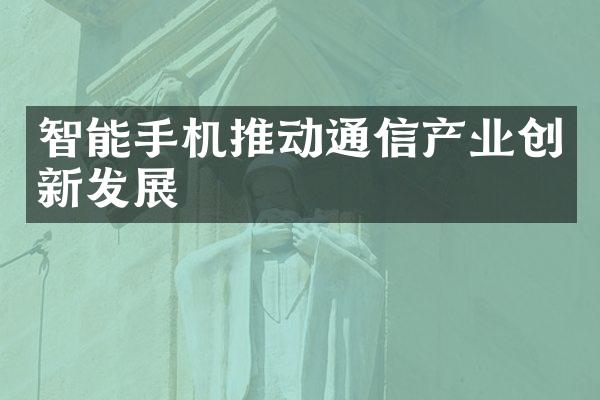 智能手机推动通信产业创新发展